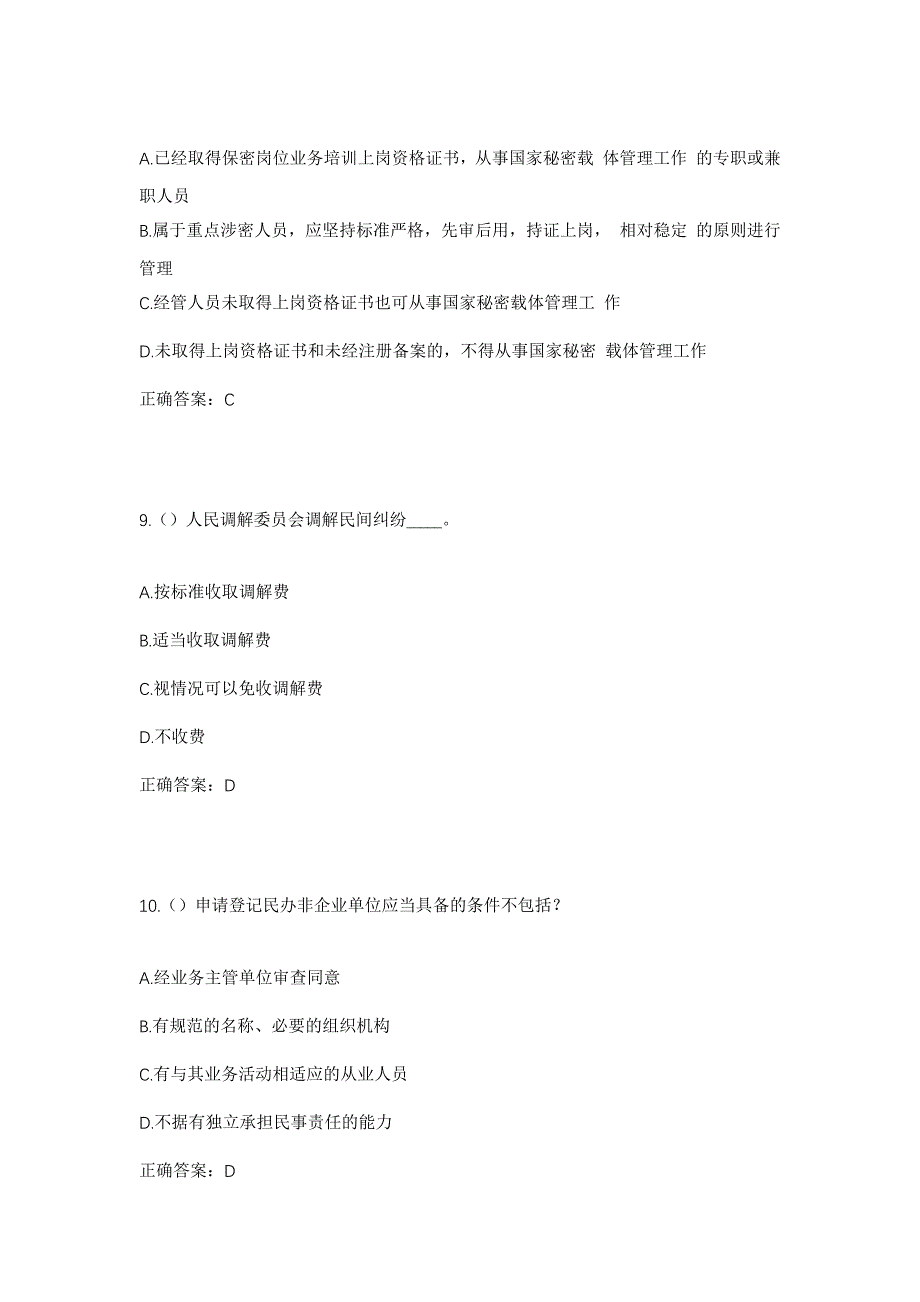 A.已经取得保密岗位业务培训上岗资格证书，从事国家秘密载 体管理工作 的专职或兼职人员

B.属于重点涉密人员，应坚持标准严格，先审后用，持证上岗， 相对稳定 的原则进行管理

C.经管人员未取得上岗资格证书也可从事国家秘密载体管理工 作

D.未取得上岗资格证书和未经注册备案的，不得从事国家秘密 载体管理工作

正确答案：C

9.（）人民调解委员会调解民间纠纷____。

A.按标准收取调解费

B.适当收取调解费

C.视情况可以免收调解费

D.不收费

正确答案：D

10.（）申请登记民办非企业单位应当具备的条件不包括？

A.经业务主管单位审查同意

B.有规范的名称、必要的组织机构

C.有与其业务活动相适应的从业人员

D.不据有独立承担民事责任的能力

正确答案：D